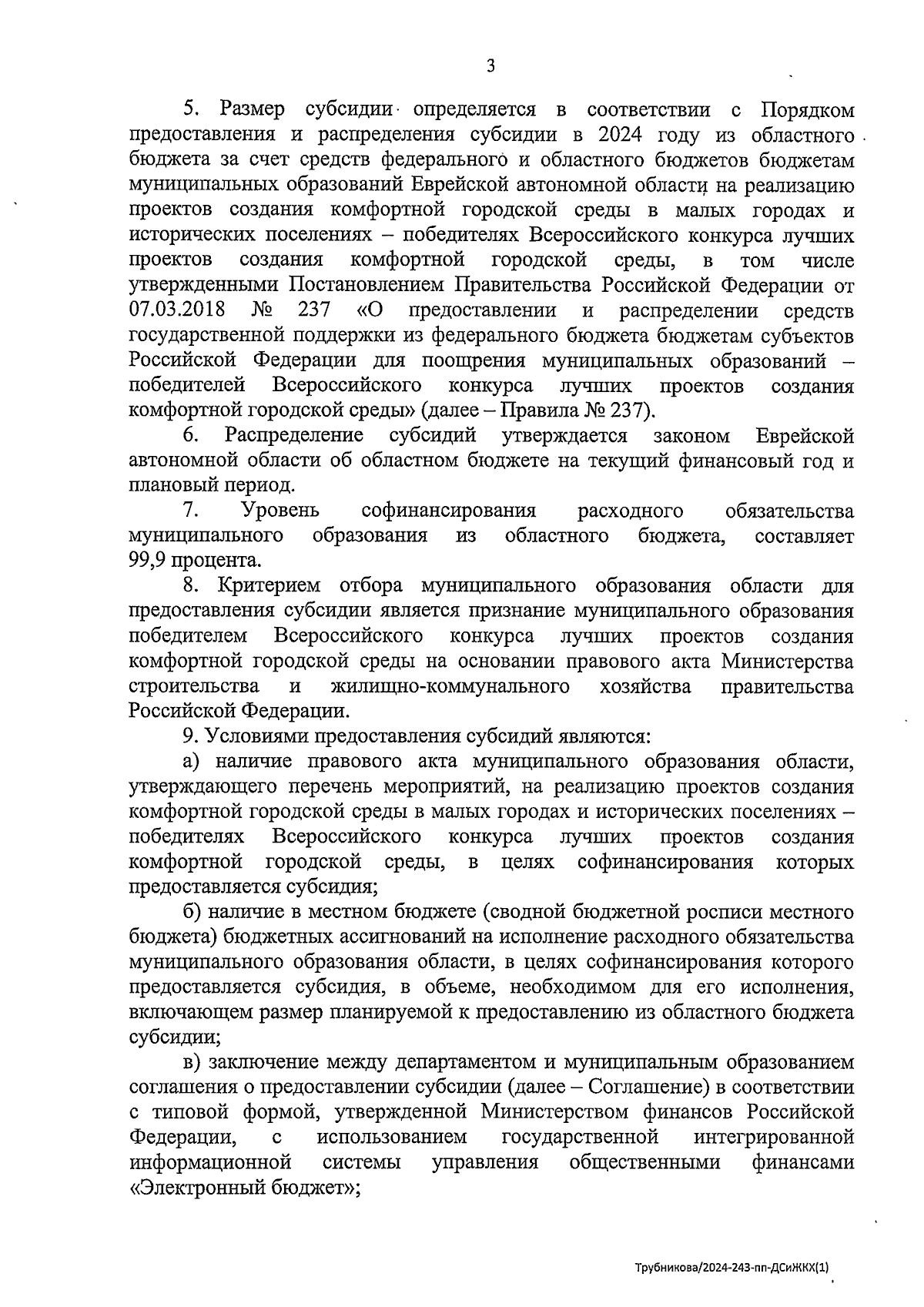 3

5. Размер субсидии определяется в соответствии с Порядком предоставления и распределения субсидии в 2024 году из областного бюджета за счет средств федерального и областного бюджетов бюджетам муниципальных образований Еврейской автономной области на реализацию проектов создания комфортной городской среды в малых городах и исторических поселениях – победителях Всероссийского конкурса лучших проектов создания комфортной городской среды, в том числе утвержденными Постановлением Правительства Российской Федерации от 07.03.2018 № 237 «О предоставлении и распределении средств государственной поддержки из федерального бюджета бюджетам субъектов Российской Федерации для поощрения муниципальных образований – победителей Всероссийского конкурса лучших проектов создания комфортной городской среды» (далее – Правила № 237).

6. Распределение субсидий утверждается законом Еврейской автономной области об областном бюджете на текущий финансовый год и плановый период.

7. Уровень софинансирования расходного обязательства муниципального образования из областного бюджета, составляет 99,9 процента.

8. Критерием отбора муниципального образования области для предоставления субсидии является признание муниципального образования победителем Всероссийского конкурса лучших проектов создания комфортной городской среды на основании правового акта Министерства строительства и жилищно-коммунального хозяйства правительства Российской Федерации.

9. Условиями предоставления субсидий являются:

а) наличие правового акта муниципального образования области, утверждающего перечень мероприятий, на реализацию проектов создания комфортной городской среды в малых городах и исторических поселениях – победителях Всероссийского конкурса лучших проектов создания комфортной городской среды, в целях софинансирования которых предоставляется субсидия;

б) наличие в местном бюджете (сводной бюджетной росписи местного бюджета) бюджетных ассигнований на исполнение расходного обязательства муниципального образования области, в целях софинансирования которого предоставляется субсидия, в объеме, необходимом для его исполнения, включающем размер планируемой к предоставлению из областного бюджета субсидии;

в) заключение между департаментом и муниципальным образованием соглашения о предоставлении субсидии (далее – Соглашение) в соответствии с типовой формой, утвержденной Министерством финансов Российской Федерации, с использованием государственной интегрированной информационной системы управления общественными финансами «Электронный бюджет»;

Трубникова/2024-243-пп-ДСиЖКХ(1)